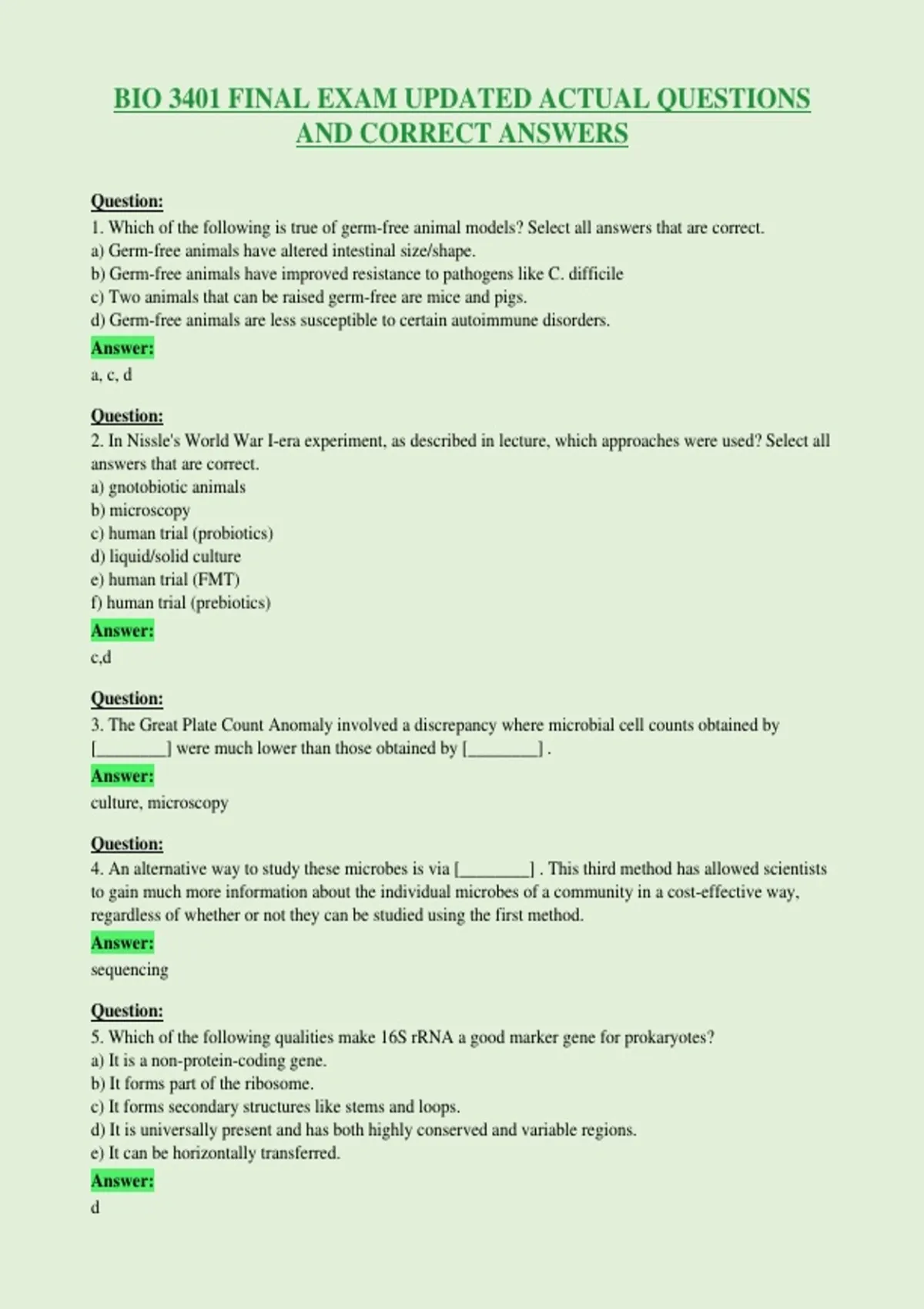 BIO 3401 FINAL EXAM UPDATED ACTUAL QUESTIONS AND CORRECT ANSWERS

Question:
1. Which of the following is true of germ-free animal models? Select all answers that are correct.
a) Germ-free animals have altered intestinal size/shape.
b) Germ-free animals have improved resistance to pathogens like C. difficile
c) Two animals that can be raised germ-free are mice and pigs.
d) Germ-free animals are less susceptible to certain autoimmune disorders.
Answer:
a, c, d

Question:
2. In Nissle's World War I-era experiment, as described in lecture, which approaches were used? Select all answers that are correct.
a) gnotobiotic animals
b) microscopy
c) human trial (probiotics)
d) liquid/solid culture
e) human trial (FMT)
f) human trial (prebiotics)
Answer:
c,d

Question:
3. The Great Plate Count Anomaly involved a discrepancy where microbial cell counts obtained by [____] were much lower than those obtained by [____] .
Answer:
culture, microscopy

Question:
4. An alternative way to study these microbes is via [____] . This third method has allowed scientists to gain much more information about the individual microbes of a community in a cost-effective way, regardless of whether or not they can be studied using the first method.
Answer:
sequencing

Question:
5. Which of the following qualities make 16S rRNA a good marker gene for prokaryotes?
a) It is a non-protein-coding gene.
b) It forms part of the ribosome.
c) It forms secondary structures like stems and loops.
d) It is universally present and has both highly conserved and variable regions.
e) It can be horizontally transferred.
Answer:
d